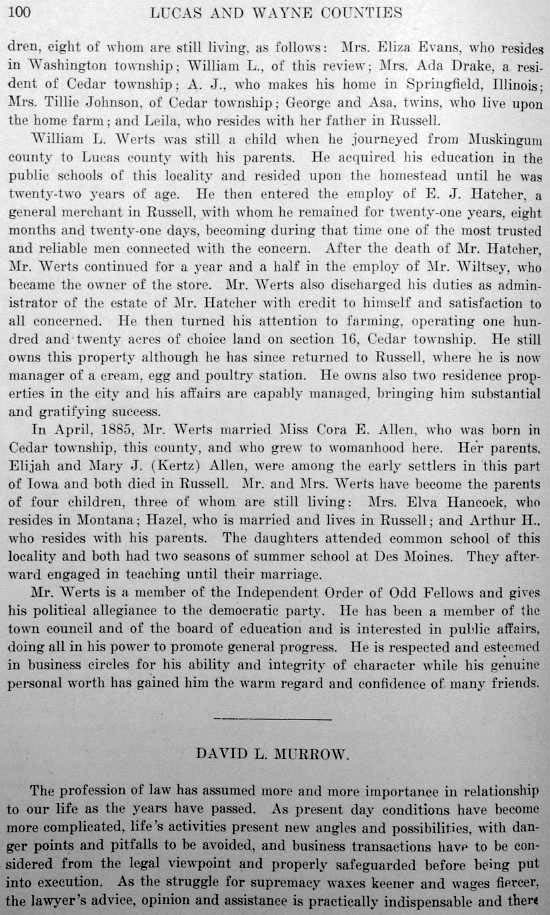 100 LUCAS AND WAYNE COUNTIES

dren, eight of whom are still living, as follows: Mrs. Eliza Evans, who resides in Washington township; William L., of this review; Mrs. Ada Drake, a resident of Cedar township; A. J., who makes his home in Springfield, Illinois; Mrs. Tillie Johnson, of Cedar township; George and Asa, twins, who live upon the home farm; and Leila, who resides with her father in Russell.

William L. Werts was still a child when he journeyed from Muskingum county to Lucas county with his parents. He acquired his education in the public schools of this locality and resided upon the homestead until he was twenty-two years of age. He then entered the employ of E. J. Hatcher, a general merchant in Russell, with whom he remained for twenty-one years, eight months and twenty-one days, becoming during that time one of the most trusted and reliable men connected with the concern. After the death of Mr. Hatcher, Mr. Werts continued for a year and a half in the employ of Mr. Wiltsey, who became the owner of the store. Mr. Werts also discharged his duties as administrator of the estate of Mr. Hatcher with credit to himself and satisfaction to all concerned. He then turned his attention to farming, operating one hundred and twenty acres of choice land on section 16, Cedar township. He still owns this property although he has since returned to Russell, where he is now manager of a cream, egg and poultry station. He owns also two residence properties in the city and his affairs are capably managed, bringing him substantial and gratifying success.

In April, 1885, Mr. Werts married Miss Cora E. Allen, who was born in Cedar township, this county, and who grew to womanhood here. Her parents, Elijah and Mary J. (Kertz) Allen, were among the early settlers in this part of Iowa and both died in Russell. Mr. and Mrs. Werts have become the parents of four children, three of whom are still living: Mrs. Elva Hancock, who resides in Montana; Hazel, who is married and lives in Russell; and Arthur H., who resides with his parents. The daughters attended common school of this locality and both had two seasons of summer school at Des Moines. They afterward engaged in teaching until their marriage.

Mr. Werts is a member of the Independent Order of Odd Fellows and gives his political allegiance to the democratic party. He has been a member of the town council and of the board of education and is interested in public affairs, doing all in his power to promote general progress. He is respected and esteemed in business circles for his ability and integrity of character while his genuine personal worth has gained him the warm regard and confidence of many friends.

DAVID L. MURROW.

The profession of law has assumed more and more importance in relationship to our life as the years have passed. As present day conditions have become more complicated, life's activities present new angles and possibilities, with danger points and pitfalls to be avoided, and business transactions have to be considered from the legal viewpoint and properly safeguarded before being put into execution. As the struggle for supremacy waxes keener and wages fiercer, the lawyer's advice, opinion and assistance is practically indispensable and there